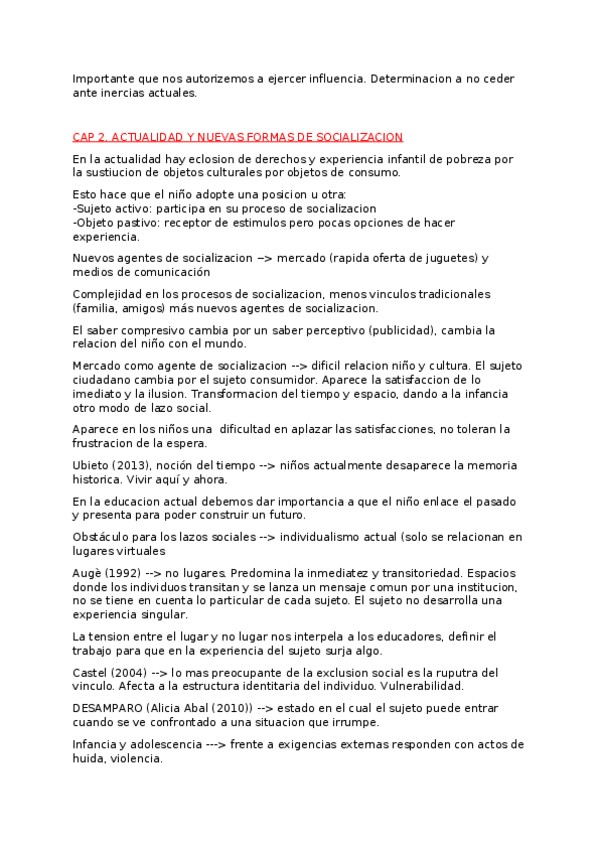 Importante que nos autorizemos a ejercer influencia. Determinacion a no ceder ante inercias actuales.

CAP 2. ACTUALIDAD Y NUEVAS FORMAS DE SOCIALIZACION

En la actualidad hay eclosion de derechos y experiencia infantil de pobreza por la sustiucion de objetos culturales por objetos de consumo.

Esto hace que el niño adopte una posicion u otra:
-Sujeto activo: participa en su proceso de socializacion
-Objeto pastivo: receptor de estimulos pero pocas opciones de hacer experiencia.

Nuevos agentes de socializacion –> mercado (rapida oferta de juguetes) y medios de comunicación

Complejidad en los procesos de socializacion, menos vinculos tradicionales (familia, amigos) más nuevos agentes de socializacion.

El saber compresivo cambia por un saber perceptivo (publicidad), cambia la relacion del niño con el mundo.

Mercado como agente de socializacion --> dificil relacion niño y cultura. El sujeto ciudadano cambia por el sujeto consumidor. Aparece la satisfaccion de lo imediato y la ilusion. Transformacion del tiempo y espacio, dando a la infancia otro modo de lazo social.

Aparece en los niños una dificultad en aplazar las satisfacciones, no toleran la frustracion de la espera.

Ubieto (2013), noción del tiempo --> niños actualmente desaparece la memoria historica. Vivir aquí y ahora.

En la educacion actual debemos dar importancia a que el niño enlace el pasado y presenta para poder construir un futuro.

Obstáculo para los lazos sociales --> individualismo actual (solo se relacionan en lugares virtuales

Augè (1992) --> no lugares. Predomina la inmediatez y transitoriedad. Espacios donde los individuos transitan y se lanza un mensaje comun por una institucion, no se tiene en cuenta lo particular de cada sujeto. El sujeto no desarrolla una experiencia singular.

La tension entre el lugar y no lugar nos interpela a los educadores, definir el trabajo para que en la experiencia del sujeto surja algo.

Castel (2004) --> lo mas preocupante de la exclusion social es la ruputra del vinculo. Afecta a la estructura identitaria del individuo. Vulnerabilidad.

DESAMPARO (Alicia Abal (2010)) --> estado en el cual el sujeto puede entrar cuando se ve confrontado a una situacion que irrumpe.

Infancia y adolescencia ---> frente a exigencias externas responden con actos de huida, violencia.